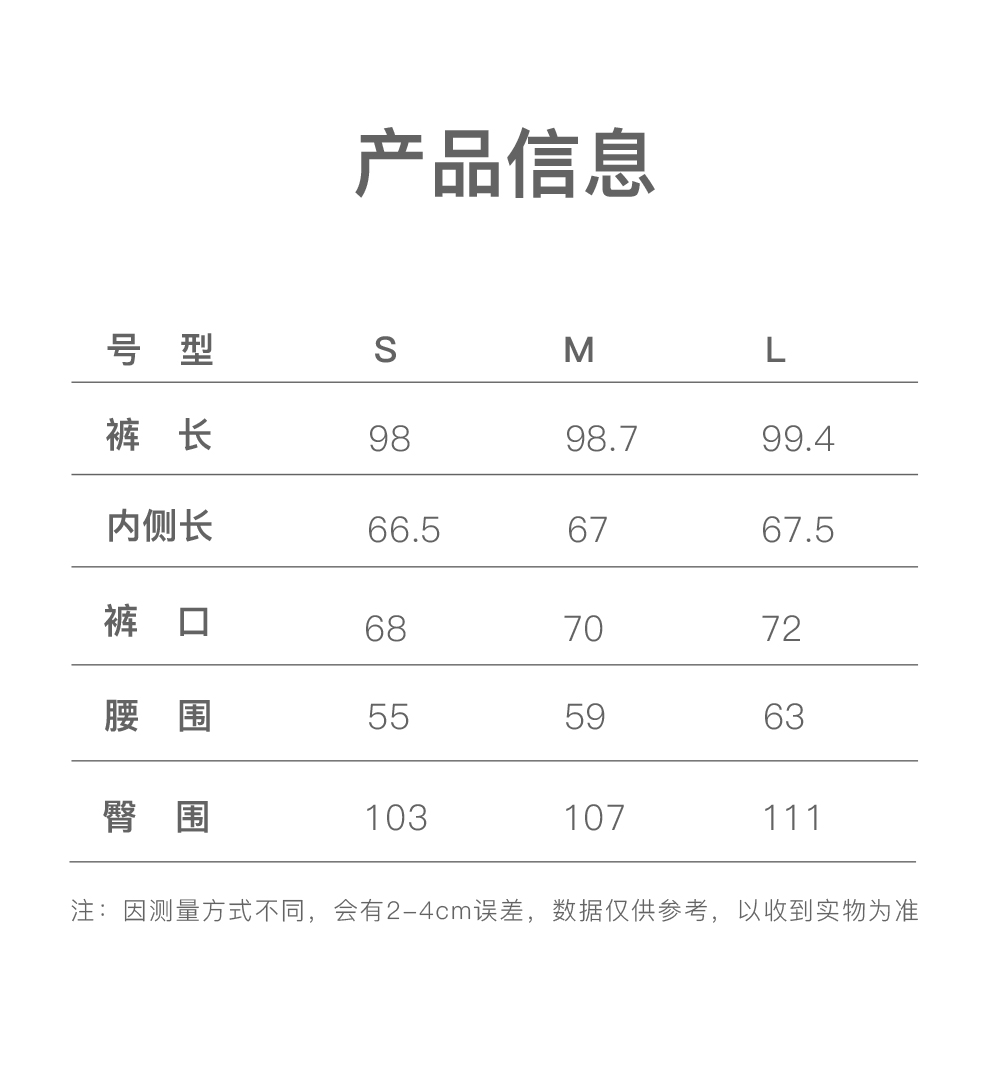 产品信息

| 号 型 | S | M | L |
|---|---|---|---|
| 裤 长 | 98 | 98.7 | 99.4 |
| 内侧长 | 66.5 | 67 | 67.5 |
| 裤 口 | 68 | 70 | 72 |
| 腰 围 | 55 | 59 | 63 |
| 臀 围 | 103 | 107 | 111 |

注：因测量方式不同，会有2-4cm误差，数据仅供参考，以收到实物为准